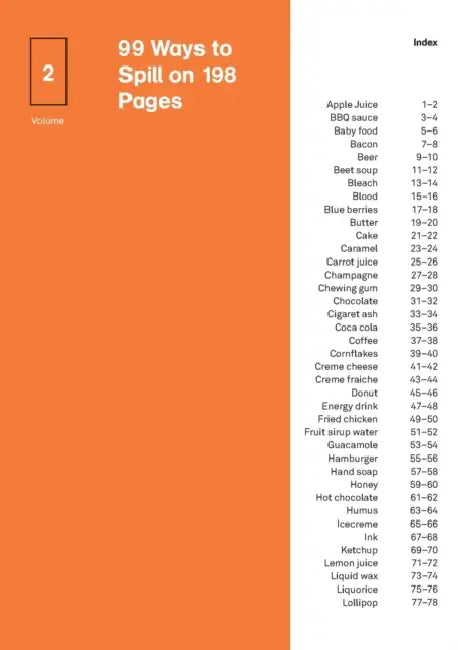 2

Volume

99 Ways to Spill on 198 Pages

Index

| | |
|---|---|
| Apple Juice | 1–2 |
| BBQ sauce | 3–4 |
| Baby food | 5–6 |
| Bacon | 7–8 |
| Beer | 9–10 |
| Beet soup | 11–12 |
| Bleach | 13–14 |
| Blood | 15–16 |
| Blue berries | 17–18 |
| Butter | 19–20 |
| Cake | 21–22 |
| Caramel | 23–24 |
| Carrot juice | 25–26 |
| Champagne | 27–28 |
| Chewing gum | 29–30 |
| Chocolate | 31–32 |
| Cigaret ash | 33–34 |
| Coca cola | 35–36 |
| Coffee | 37–38 |
| Cornflakes | 39–40 |
| Creme cheese | 41–42 |
| Creme fraiche | 43–44 |
| Donut | 45–46 |
| Energy drink | 47–48 |
| Fried chicken | 49–50 |
| Fruit sirup water | 51–52 |
| Guacamole | 53–54 |
| Hamburger | 55–56 |
| Hand soap | 57–58 |
| Honey | 59–60 |
| Hot chocolate | 61–62 |
| Humus | 63–64 |
| Icecreme | 65–66 |
| Ink | 67–68 |
| Ketchup | 69–70 |
| Lemon juice | 71–72 |
| Liquid wax | 73–74 |
| Liquorice | 75–76 |
| Lollipop | 77–78 |